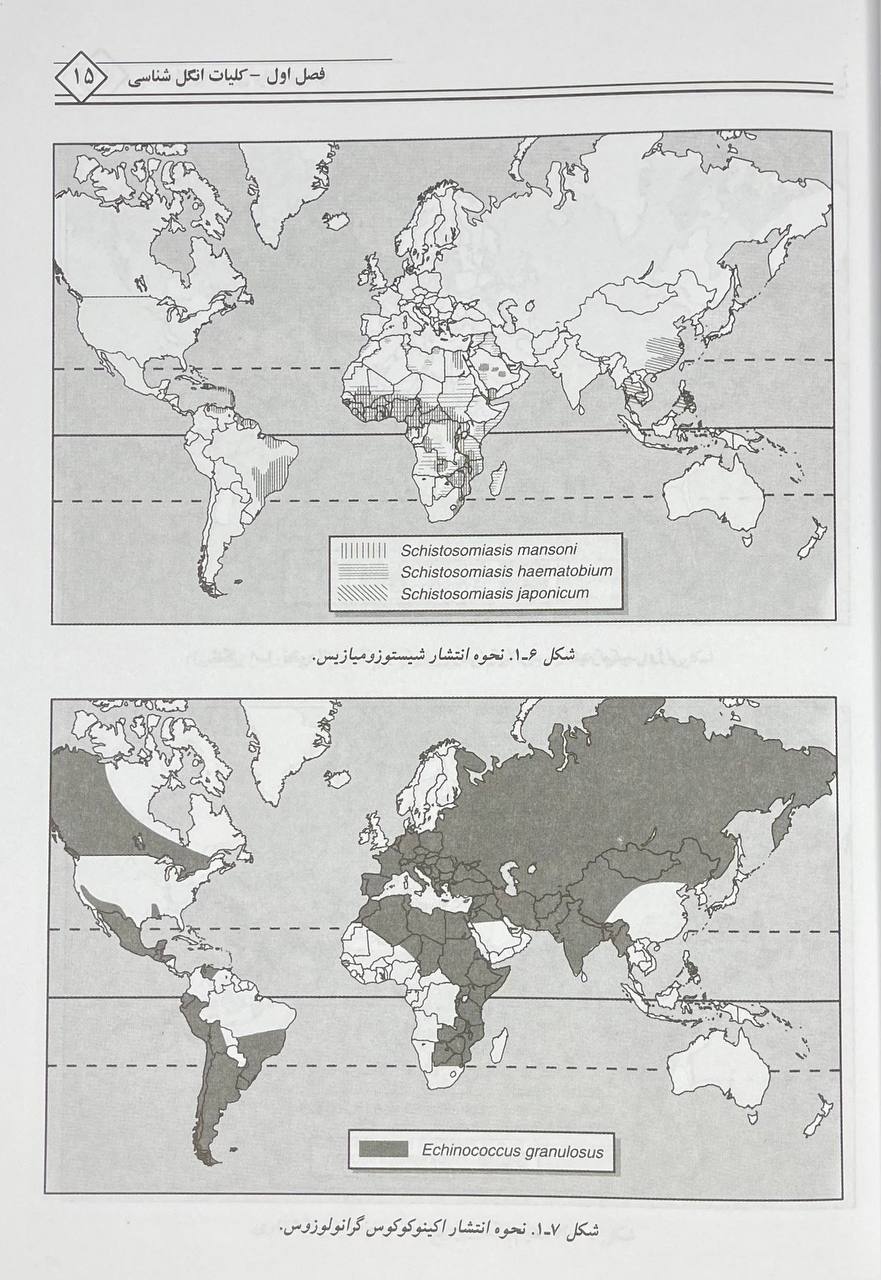 ۱۵ فصل اول - کلیات انگل شناسی

Schistosomiasis mansoni
Schistosomiasis haematobium
Schistosomiasis japonicum

شکل ۶ـ۱. نحوه انتشار شیستوزومیازیس.

Echinococcus granulosus

شکل ۷ـ۱. نحوه انتشار اکینوکوکوس گرانولوزوس.